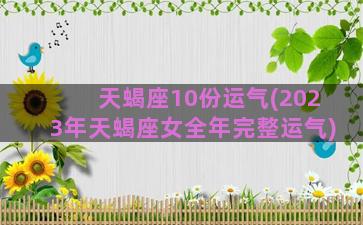 天蝎座10份运气(2023年天蝎座女全年完整运气)